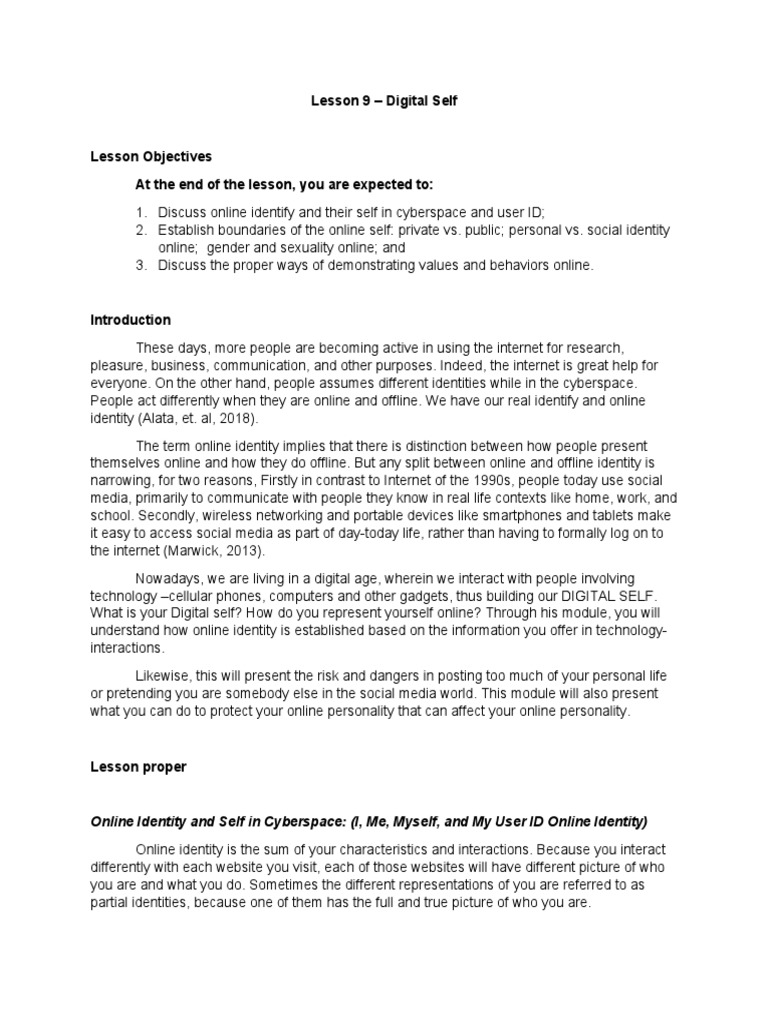 Lesson 9 – Digital Self

Lesson Objectives

At the end of the lesson, you are expected to:

1. Discuss online identify and their self in cyberspace and user ID;
2. Establish boundaries of the online self: private vs. public; personal vs. social identity online; gender and sexuality online; and
3. Discuss the proper ways of demonstrating values and behaviors online.

Introduction

These days, more people are becoming active in using the internet for research, pleasure, business, communication, and other purposes. Indeed, the internet is great help for everyone. On the other hand, people assumes different identities while in the cyberspace. People act differently when they are online and offline. We have our real identify and online identity (Alata, et. al, 2018).

The term online identity implies that there is distinction between how people present themselves online and how they do offline. But any split between online and offline identity is narrowing, for two reasons, Firstly in contrast to Internet of the 1990s, people today use social media, primarily to communicate with people they know in real life contexts like home, work, and school. Secondly, wireless networking and portable devices like smartphones and tablets make it easy to access social media as part of day-today life, rather than having to formally log on to the internet (Marwick, 2013).

Nowadays, we are living in a digital age, wherein we interact with people involving technology –cellular phones, computers and other gadgets, thus building our DIGITAL SELF. What is your Digital self? How do you represent yourself online? Through his module, you will understand how online identity is established based on the information you offer in technology-interactions.

Likewise, this will present the risk and dangers in posting too much of your personal life or pretending you are somebody else in the social media world. This module will also present what you can do to protect your online personality that can affect your online personality.

Lesson proper

Online Identity and Self in Cyberspace: (I, Me, Myself, and My User ID Online Identity)

Online identity is the sum of your characteristics and interactions. Because you interact differently with each website you visit, each of those websites will have different picture of who you are and what you do. Sometimes the different representations of you are referred to as partial identities, because one of them has the full and true picture of who you are.